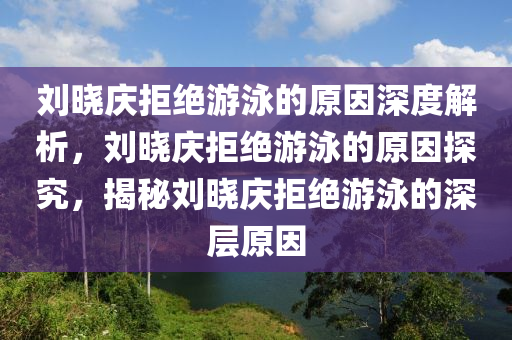 刘晓庆拒绝游泳的原因深度解析，刘晓庆拒绝游泳的原因探究，揭秘刘晓庆拒绝游泳的深层原因